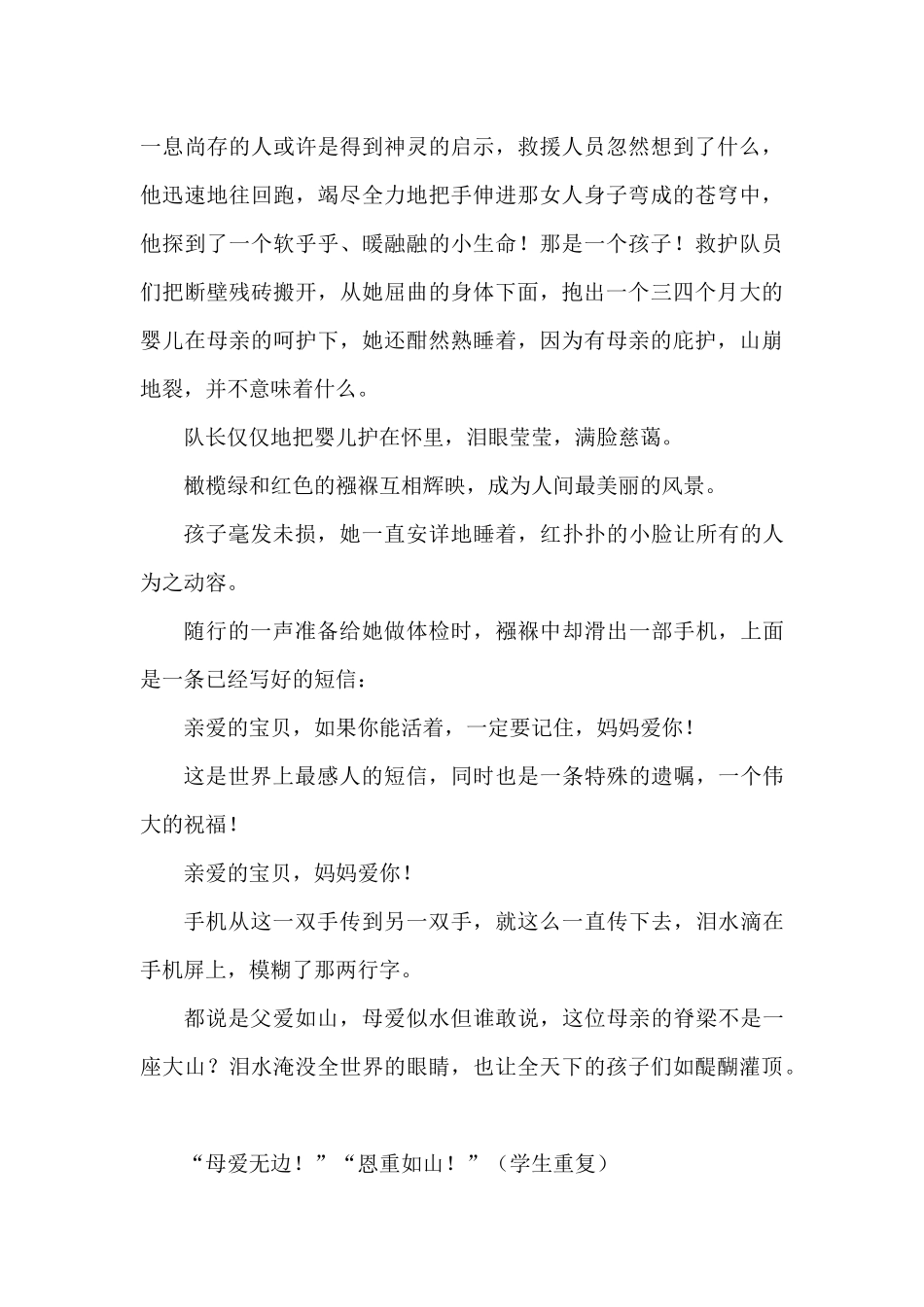 一息尚存的人或许是得到神灵的启示，救援人员忽然想到了什么，他迅速地往回跑，竭尽全力地把手伸进那女人身子弯成的苍穹中，他探到了一个软乎乎、暖融融的小生命！那是一个孩子！救护队员们把断壁残砖搬开，从她屈曲的身体下面，抱出一个三四个月大的婴儿在母亲的呵护下，她还酣然熟睡着，因为有母亲的庇护，山崩地裂，并不意味着什么。

队长仅仅地把婴儿护在怀里，泪眼莹莹，满脸慈蔼。

橄榄绿和红色的襁褓互相辉映，成为人间最美丽的风景。

孩子毫发未损，她一直安详地睡着，红扑扑的小脸让所有的人为之动容。

随行的一声准备给她做体检时，襁褓中却滑出一部手机，上面是一条已经写好的短信：

亲爱的宝贝，如果你能活着，一定要记住，妈妈爱你！

这是世界上最感人的短信，同时也是一条特殊的遗嘱，一个伟大的祝福！

亲爱的宝贝，妈妈爱你！

手机从这一双手传到另一双手，就这么一直传下去，泪水滴在手机屏上，模糊了那两行字。

都说是父爱如山，母爱似水但谁敢说，这位母亲的脊梁不是一座大山？泪水淹没全世界的眼睛，也让全天下的孩子们如醍醐灌顶。

“母爱无边！”“恩重如山！”（学生重复）